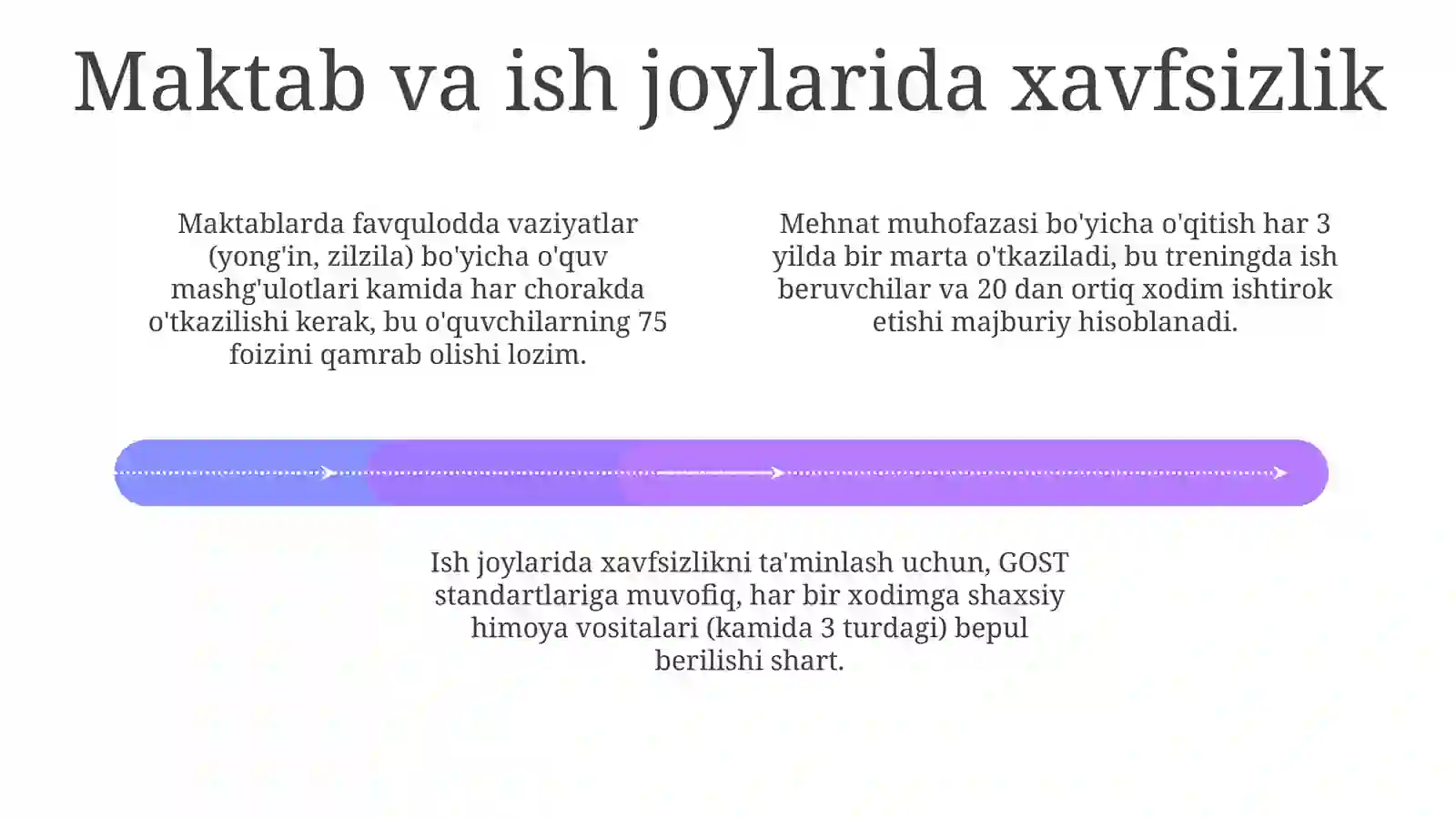 Maktab va ish joylarida xavfsizlik

Maktablarda favqulodda vaziyatlar (yong'in, zilzila) bo'yicha o'quv mashg'ulotlari kamida har chorakda o'tkazilishi kerak, bu o'quvchilarning 75 foizini qamrab olishi lozim.

Mehnat muhofazasi bo'yicha o'qitish har 3 yilda bir marta o'tkaziladi, bu treningda ish beruvchilar va 20 dan ortiq xodim ishtirok etishi majburiy hisoblanadi.

Ish joylarida xavfsizlikni ta'minlash uchun, GOST standartlariga muvofiq, har bir xodimga shaxsiy himoya vositalari (kamida 3 turdagi) bepul berilishi shart.